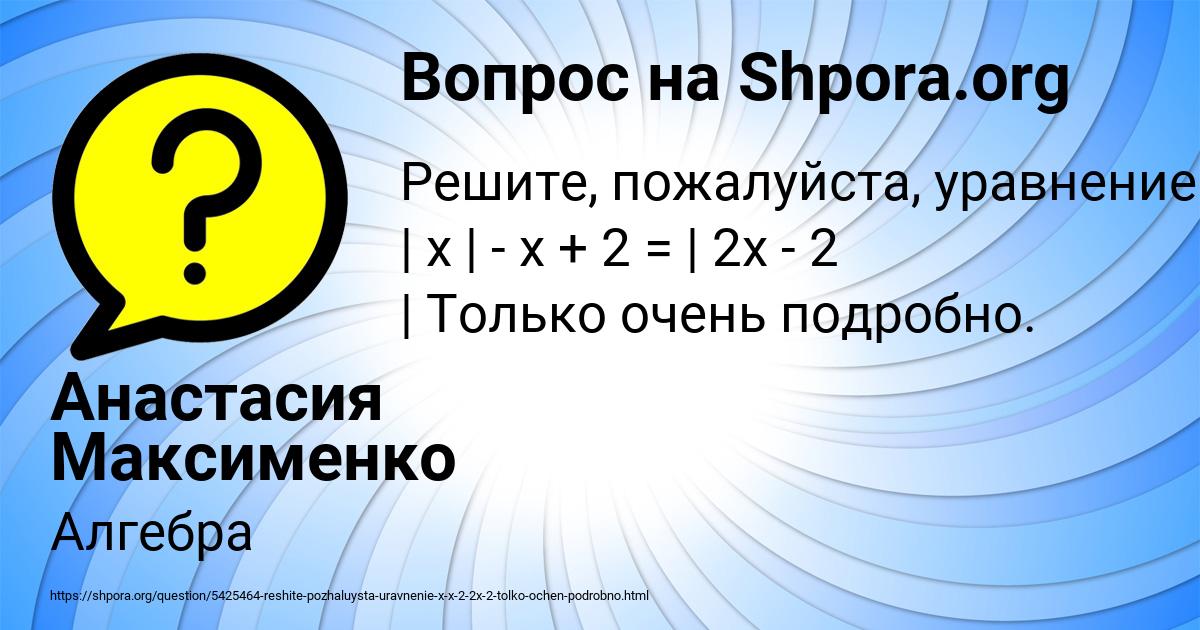 Вопрос на Shpora.org

Решите, пожалуйста, уравнение | x | - x + 2 = | 2x - 2 | Только очень подробно.

Анастасия Максименко

Алгебра

https://shpora.org/question/5425464-reshite-pozhaluysta-uravnenie-x-x-2-2x-2-tolko-ochen-podrobno.html